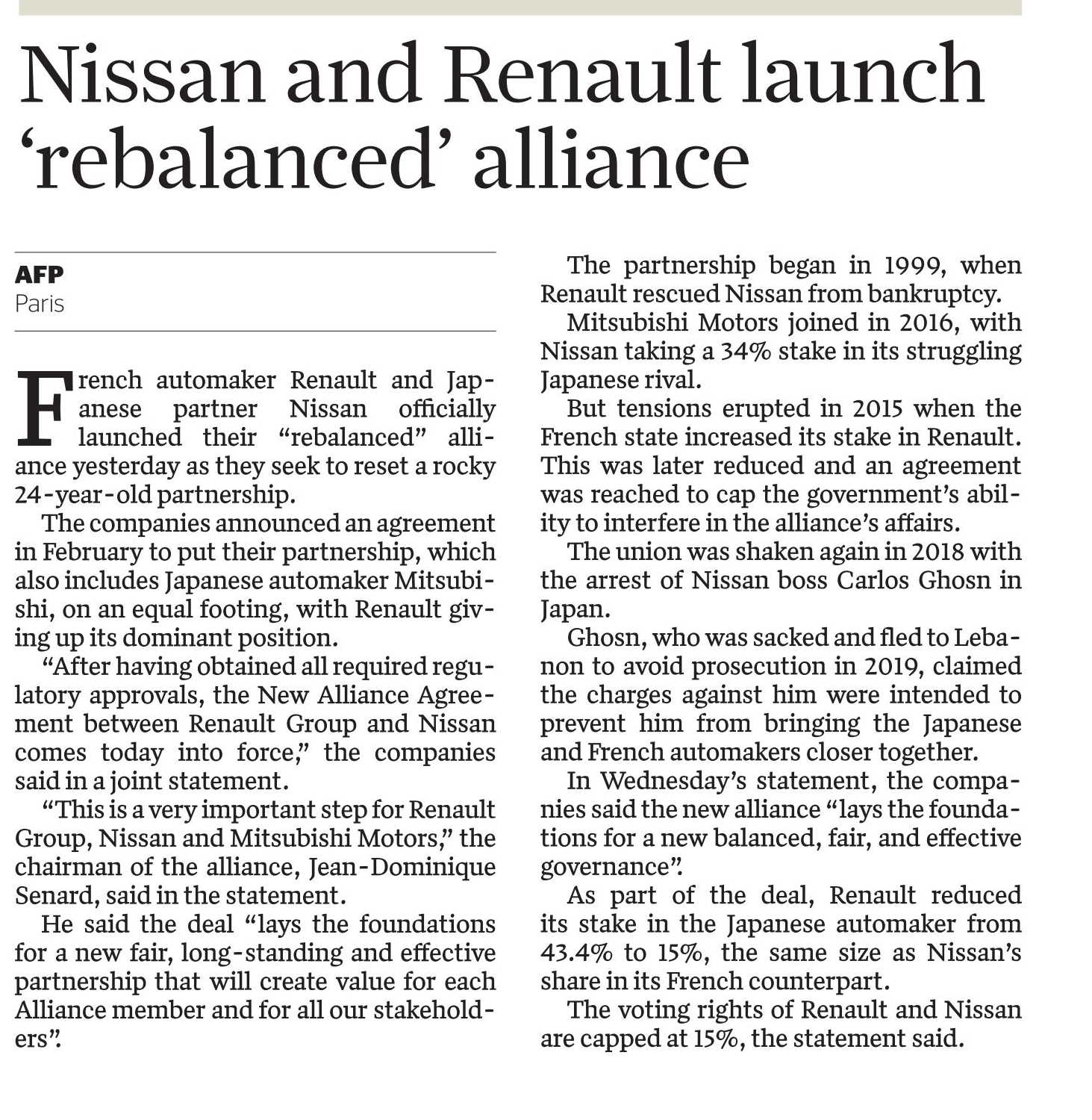 Nissan and Renault launch 'rebalanced' alliance

AFP
Paris

French automaker Renault and Japanese partner Nissan officially launched their "rebalanced" alliance yesterday as they seek to reset a rocky 24-year-old partnership.

The companies announced an agreement in February to put their partnership, which also includes Japanese automaker Mitsubishi, on an equal footing, with Renault giving up its dominant position.

"After having obtained all required regulatory approvals, the New Alliance Agreement between Renault Group and Nissan comes today into force," the companies said in a joint statement.

"This is a very important step for Renault Group, Nissan and Mitsubishi Motors," the chairman of the alliance, Jean-Dominique Senard, said in the statement.

He said the deal "lays the foundations for a new fair, long-standing and effective partnership that will create value for each Alliance member and for all our stakeholders".

The partnership began in 1999, when Renault rescued Nissan from bankruptcy.

Mitsubishi Motors joined in 2016, with Nissan taking a 34% stake in its struggling Japanese rival.

But tensions erupted in 2015 when the French state increased its stake in Renault. This was later reduced and an agreement was reached to cap the government's ability to interfere in the alliance's affairs.

The union was shaken again in 2018 with the arrest of Nissan boss Carlos Ghosn in Japan.

Ghosn, who was sacked and fled to Lebanon to avoid prosecution in 2019, claimed the charges against him were intended to prevent him from bringing the Japanese and French automakers closer together.

In Wednesday's statement, the companies said the new alliance "lays the foundations for a new balanced, fair, and effective governance".

As part of the deal, Renault reduced its stake in the Japanese automaker from 43.4% to 15%, the same size as Nissan's share in its French counterpart.

The voting rights of Renault and Nissan are capped at 15%, the statement said.